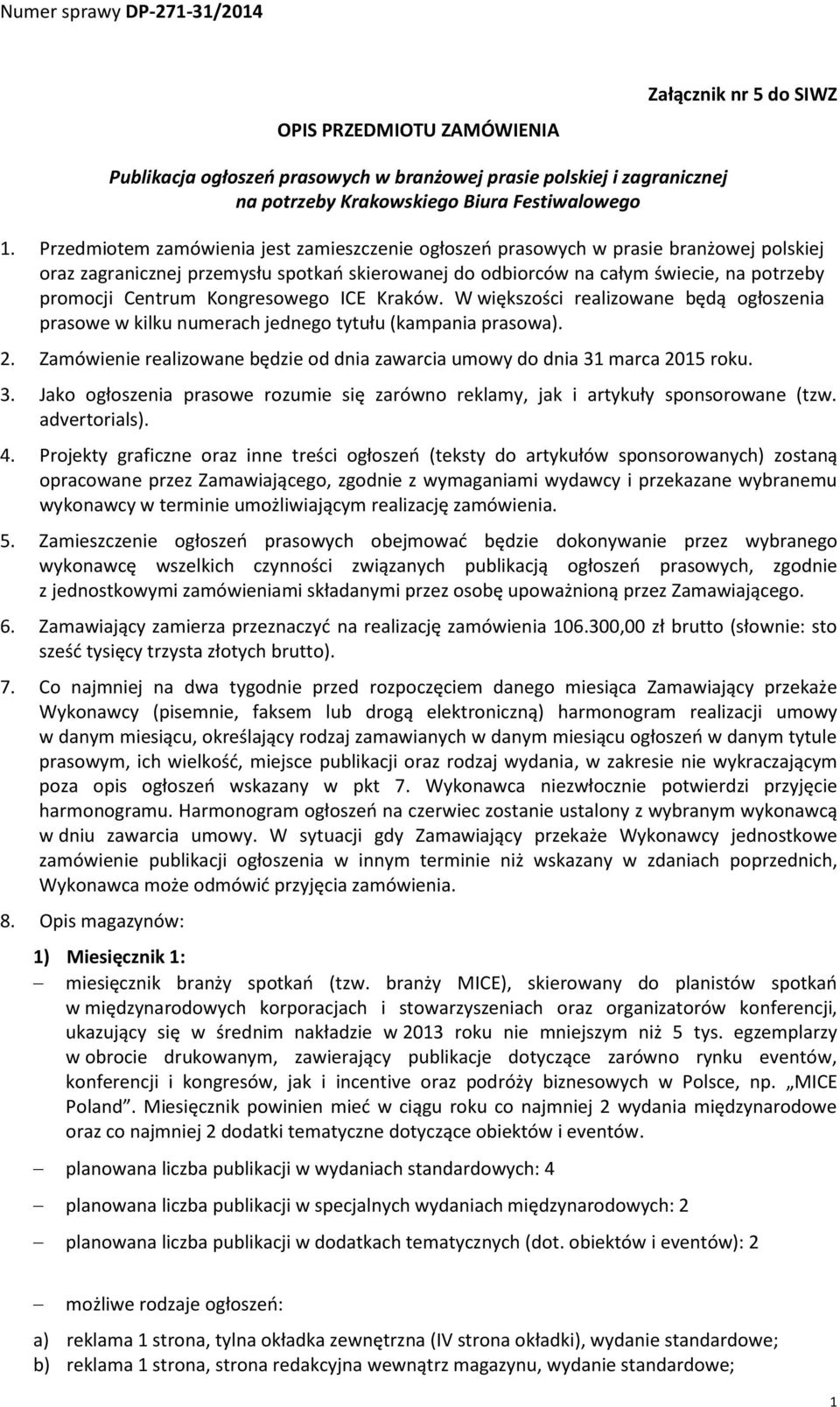 Numer sprawy DP-271-31/2014

Załącznik nr 5 do SIWZ

OPIS PRZEDMIOTU ZAMÓWIENIA

Publikacja ogłoszeń prasowych w branżowej prasie polskiej i zagranicznej na potrzeby Krakowskiego Biura Festiwalowego

1. Przedmiotem zamówienia jest zamieszczenie ogłoszeń prasowych w prasie branżowej polskiej oraz zagranicznej przemysłu spotkań skierowanej do odbiorców na całym świecie, na potrzeby promocji Centrum Kongresowego ICE Kraków. W większości realizowane będą ogłoszenia prasowe w kilku numerach jednego tytułu (kampania prasowa).

2. Zamówienie realizowane będzie od dnia zawarcia umowy do dnia 31 marca 2015 roku.

3. Jako ogłoszenia prasowe rozumie się zarówno reklamy, jak i artykuły sponsorowane (tzw. advertorials).

4. Projekty graficzne oraz inne treści ogłoszeń (teksty do artykułów sponsorowanych) zostaną opracowane przez Zamawiającego, zgodnie z wymaganiami wydawcy i przekazane wybranemu wykonawcy w terminie umożliwiającym realizację zamówienia.

5. Zamieszczenie ogłoszeń prasowych obejmować będzie dokonywanie przez wybranego wykonawcę wszelkich czynności związanych publikacją ogłoszeń prasowych, zgodnie z jednostkowymi zamówieniami składanymi przez osobę upoważnioną przez Zamawiającego.

6. Zamawiający zamierza przeznaczyć na realizację zamówienia 106.300,00 zł brutto (słownie: sto sześć tysięcy trzysta złotych brutto).

7. Co najmniej na dwa tygodnie przed rozpoczęciem danego miesiąca Zamawiający przekaże Wykonawcy (pisemnie, faksem lub drogą elektroniczną) harmonogram realizacji umowy w danym miesiącu, określający rodzaj zamawianych w danym miesiącu ogłoszeń w danym tytule prasowym, ich wielkość, miejsce publikacji oraz rodzaj wydania, w zakresie nie wykraczającym poza opis ogłoszeń wskazany w pkt 7. Wykonawca niezwłocznie potwierdzi przyjęcie harmonogramu. Harmonogram ogłoszeń na czerwiec zostanie ustalony z wybranym wykonawcą w dniu zawarcia umowy. W sytuacji gdy Zamawiający przekaże Wykonawcy jednostkowe zamówienie publikacji ogłoszenia w innym terminie niż wskazany w zdaniach poprzednich, Wykonawca może odmówić przyjęcia zamówienia.

8. Opis magazynów:

1) Miesięcznik 1:
– miesięcznik branży spotkań (tzw. branży MICE), skierowany do planistów spotkań w międzynarodowych korporacjach i stowarzyszeniach oraz organizatorów konferencji, ukazujący się w średnim nakładzie w 2013 roku nie mniejszym niż 5 tys. egzemplarzy w obrocie drukowanym, zawierający publikacje dotyczące zarówno rynku eventów, konferencji i kongresów, jak i incentive oraz podróży biznesowych w Polsce, np. „MICE Poland”. Miesięcznik powinien mieć w ciągu roku co najmniej 2 wydania międzynarodowe oraz co najmniej 2 dodatki tematyczne dotyczące obiektów i eventów.

– planowana liczba publikacji w wydaniach standardowych: 4

– planowana liczba publikacji w specjalnych wydaniach międzynarodowych: 2

– planowana liczba publikacji w dodatkach tematycznych (dot. obiektów i eventów): 2

– możliwe rodzaje ogłoszeń:

a) reklama 1 strona, tylna okładka zewnętrzna (IV strona okładki), wydanie standardowe;
b) reklama 1 strona, strona redakcyjna wewnątrz magazynu, wydanie standardowe;

1